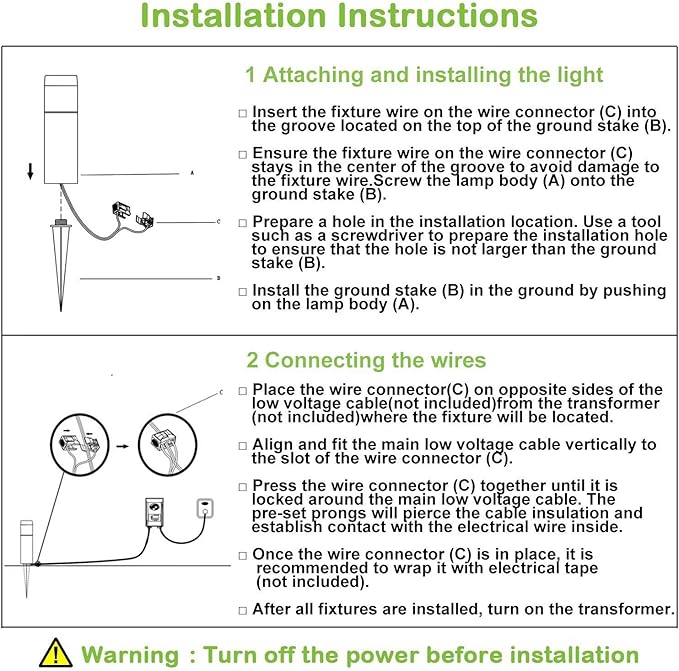 Installation Instructions

A

C

B

1 Attaching and installing the light

□ Insert the fixture wire on the wire connector (C) into the groove located on the top of the ground stake (B).

□ Ensure the fixture wire on the wire connector (C) stays in the center of the groove to avoid damage to the fixture wire.Screw the lamp body (A) onto the ground stake (B).

□ Prepare a hole in the installation location. Use a tool such as a screwdriver to prepare the installation hole to ensure that the hole is not larger than the ground stake (B).

□ Install the ground stake (B) in the ground by pushing on the lamp body (A).

C

2 Connecting the wires

□ Place the wire connector(C) on opposite sides of the low voltage cable(not included)from the transformer (not included)where the fixture will be located.

□ Align and fit the main low voltage cable vertically to the slot of the wire connector (C).

□ Press the wire connector (C) together until it is locked around the main low voltage cable. The pre-set prongs will pierce the cable insulation and establish contact with the electrical wire inside.

□ Once the wire connector (C) is in place, it is recommended to wrap it with electrical tape (not included).

□ After all fixtures are installed, turn on the transformer.

Warning : Turn off the power before installation